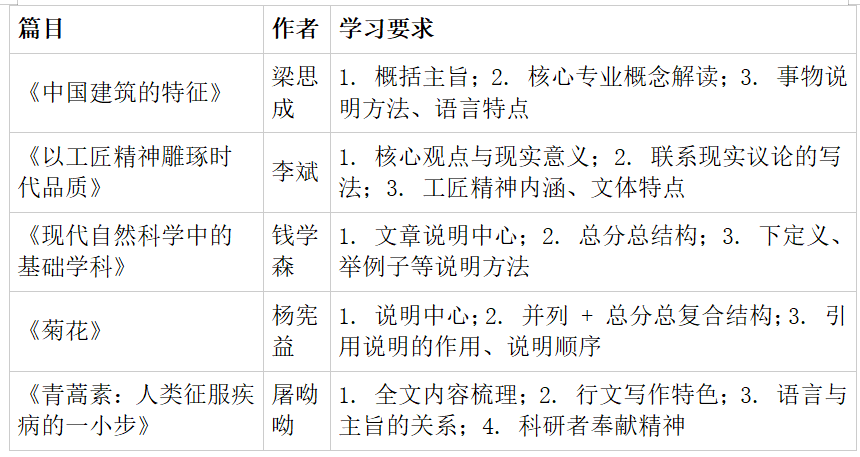 | 篇目 | 作者 | 学习要求 |
|---|---|---|
| 《中国建筑的特征》 | 梁思成 | 1.概括主旨；2.核心专业概念解读；3.事物说明方法、语言特点 |
| 《以工匠精神雕琢时代品质》 | 李斌 | 1.核心观点与现实意义；2.联系现实议论的写法；3.工匠精神内涵、文体特点 |
| 《现代自然科学中的基础学科》 | 钱学森 | 1.文章说明中心；2.总分总结构；3.下定义、举例子等说明方法 |
| 《菊花》 | 杨宪益 | 1.说明中心；2.并列 + 总分总复合结构；3.引用说明的作用、说明顺序 |
| 《青蒿素：人类征服疾病的一小步》 | 屠呦呦 | 1.全文内容梳理；2.行文写作特色；3.语言与主旨的关系；4.科研者奉献精神 |